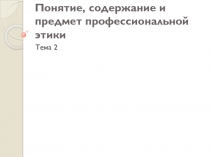 Понятие, содержание и предмет профессиональной этики

Тема 2